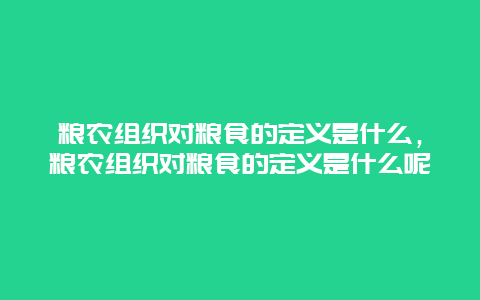 粮农组织对粮食的定义是什么，粮农组织对粮食的定义是什么呢